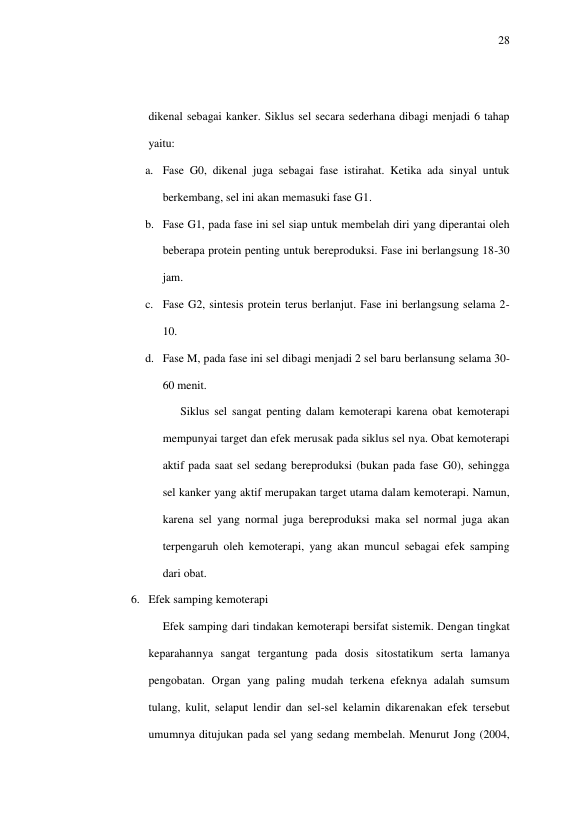 28

dikenal sebagai kanker. Siklus sel secara sederhana dibagi menjadi 6 tahap yaitu:

a. Fase G0, dikenal juga sebagai fase istirahat. Ketika ada sinyal untuk berkembang, sel ini akan memasuki fase G1.

b. Fase G1, pada fase ini sel siap untuk membelah diri yang diperantai oleh beberapa protein penting untuk bereproduksi. Fase ini berlangsung 18-30 jam.

c. Fase G2, sintesis protein terus berlanjut. Fase ini berlangsung selama 2-10.

d. Fase M, pada fase ini sel dibagi menjadi 2 sel baru berlansung selama 30-60 menit.

Siklus sel sangat penting dalam kemoterapi karena obat kemoterapi mempunyai target dan efek merusak pada siklus sel nya. Obat kemoterapi aktif pada saat sel sedang bereproduksi (bukan pada fase G0), sehingga sel kanker yang aktif merupakan target utama dalam kemoterapi. Namun, karena sel yang normal juga bereproduksi maka sel normal juga akan terpengaruh oleh kemoterapi, yang akan muncul sebagai efek samping dari obat.

6. Efek samping kemoterapi

Efek samping dari tindakan kemoterapi bersifat sistemik. Dengan tingkat keparahannya sangat tergantung pada dosis sitostatikum serta lamanya pengobatan. Organ yang paling mudah terkena efeknya adalah sumsum tulang, kulit, selaput lendir dan sel-sel kelamin dikarenakan efek tersebut umumnya ditujukan pada sel yang sedang membelah. Menurut Jong (2004,